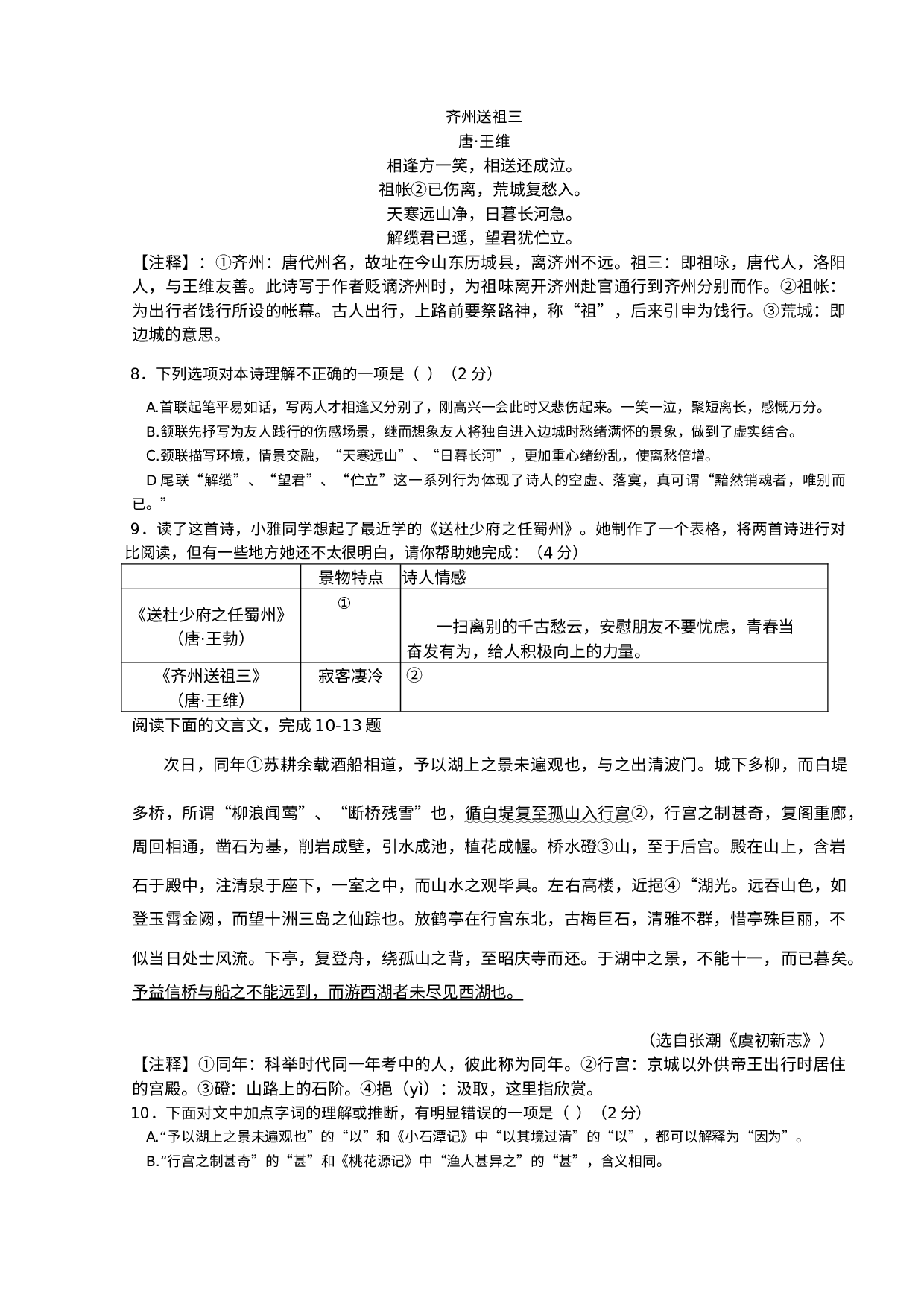 齐州送祖三
唐·王维
相逢方一笑，相送还成泣。
祖帐②已伤离，荒城复愁入。
天寒远山净，日暮长河急。
解缆君已遥，望君犹伫立。

【注释】：①齐州：唐代州名，故址在今山东历城县，离济州不远。祖三：即祖咏，唐代人，洛阳人，与王维友善。此诗写于作者贬谪济州时，为祖味离开济州赴官通行到齐州分别而作。②祖帐：为出行者饯行所设的帐幕。古人出行，上路前要祭路神，称“祖”，后来引申为饯行。③荒城：即边城的意思。

8．下列选项对本诗理解不正确的一项是（ ）（2 分）

A.首联起笔平易如话，写两人才相逢又分别了，刚高兴一会此时又悲伤起来。一笑一泣，聚短离长，感慨万分。

B.颔联先抒写为友人践行的伤感场景，继而想象友人将独自进入边城时愁绪满怀的景象，做到了虚实结合。

C.颈联描写环境，情景交融，“天寒远山”、“日暮长河”，更加重心绪纷乱，使离愁倍增。

D 尾联“解缆”、“望君”、“伫立”这一系列行为体现了诗人的空虚、落寞，真可谓“黯然销魂者，唯别而已。”

9．读了这首诗，小雅同学想起了最近学的《送杜少府之任蜀州》。她制作了一个表格，将两首诗进行对比阅读，但有一些地方她还不太很明白，请你帮助她完成：（4 分）

| | 景物特点 | 诗人情感 |
|---|---|---|
| 《送杜少府之任蜀州》（唐·王勃） | ① | 一扫离别的千古愁云，安慰朋友不要忧虑，青春当奋发有为，给人积极向上的力量。 |
| 《齐州送祖三》（唐·王维） | 寂客凄冷 | ② |

阅读下面的文言文，完成 10-13 题

次日，同年①苏耕余载酒船相道，予以湖上之景未遍观也，与之出清波门。城下多柳，而白堤多桥，所谓“柳浪闻莺”、“断桥残雪”也，循白堤复至孤山入行宫②，行宫之制甚奇，复阁重廊，周回相通，凿石为基，削岩成壁，引水成池，植花成幄。桥水磴③山，至于后宫。殿在山上，含岩石于殿中，注清泉于座下，一室之中，而山水之观毕具。左右高楼，近挹④“湖光。远吞山色，如登玉霄金阙，而望十洲三岛之仙踪也。放鹤亭在行宫东北，古梅巨石，清雅不群，惜亭殊巨丽，不似当日处士风流。下亭，复登舟，绕孤山之背，至昭庆寺而还。于湖中之景，不能十一，而已暮矣。予益信桥与船之不能远到，而游西湖者未尽见西湖也。

（选自张潮《虞初新志》）

【注释】①同年：科举时代同一年考中的人，彼此称为同年。②行宫：京城以外供帝王出行时居住的宫殿。③磴：山路上的石阶。④挹（yì）：汲取，这里指欣赏。

10．下面对文中加点字词的理解或推断，有明显错误的一项是（ ）（2 分）

A.“予以湖上之景未遍观也”的“以”和《小石潭记》中“以其境过清”的“以”，都可以解释为“因为”。

B.“行宫之制甚奇”的“甚”和《桃花源记》中“渔人甚异之”的“甚”，含义相同。